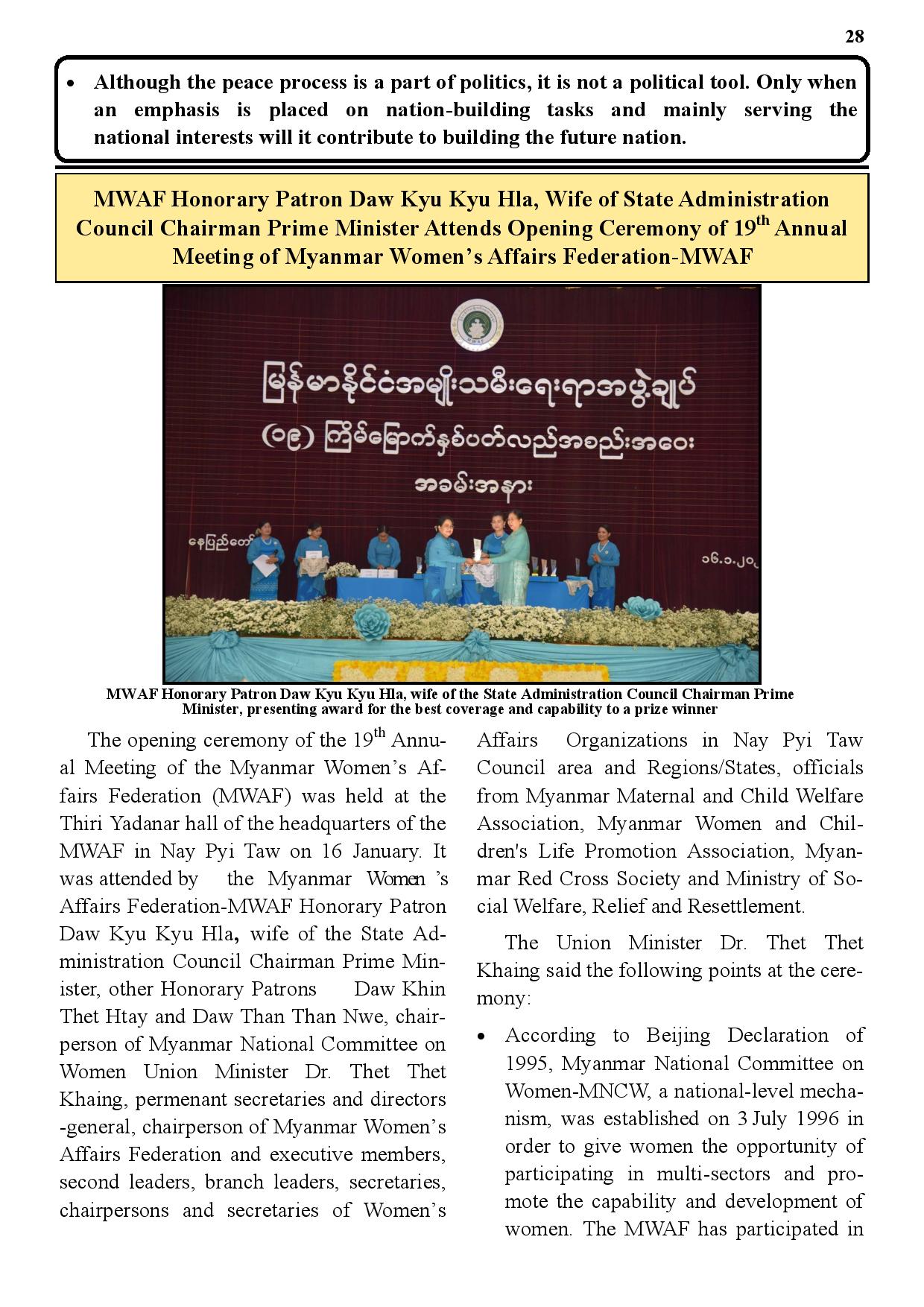 28

• Although the peace process is a part of politics, it is not a political tool. Only when an emphasis is placed on nation-building tasks and mainly serving the national interests will it contribute to building the future nation.

MWAF Honorary Patron Daw Kyu Kyu Hla, Wife of State Administration Council Chairman Prime Minister Attends Opening Ceremony of 19$^{th}$ Annual Meeting of Myanmar Women's Affairs Federation-MWAF

MWAF

မြန်မာနိုင်ငံအမျိုးသမီးရေးရာအဖွဲ့ချုပ်

(၁၉) ကြိမ်မြောက်နှစ်ပတ်လည်အစည်းအဝေး

အခမ်းအနား

နေပြည်တော်

၁၆.၁.၂၀

MWAF Honorary Patron Daw Kyu Kyu Hla, wife of the State Administration Council Chairman Prime Minister, presenting award for the best coverage and capability to a prize winner

The opening ceremony of the 19$^{th}$ Annual Meeting of the Myanmar Women's Affairs Federation (MWAF) was held at the Thiri Yadanar hall of the headquarters of the MWAF in Nay Pyi Taw on 16 January. It was attended by the Myanmar Women 's Affairs Federation-MWAF Honorary Patron Daw Kyu Kyu Hla, wife of the State Administration Council Chairman Prime Minister, other Honorary Patrons Daw Khin Thet Htay and Daw Than Than Nwe, chairperson of Myanmar National Committee on Women Union Minister Dr. Thet Thet Khaing, permenant secretaries and directors -general, chairperson of Myanmar Women's Affairs Federation and executive members, second leaders, branch leaders, secretaries, chairpersons and secretaries of Women's Affairs Organizations in Nay Pyi Taw Council area and Regions/States, officials from Myanmar Maternal and Child Welfare Association, Myanmar Women and Children's Life Promotion Association, Myanmar Red Cross Society and Ministry of Social Welfare, Relief and Resettlement.

The Union Minister Dr. Thet Thet Khaing said the following points at the ceremony:

• According to Beijing Declaration of 1995, Myanmar National Committee on Women-MNCW, a national-level mechanism, was established on 3 July 1996 in order to give women the opportunity of participating in multi-sectors and promote the capability and development of women. The MWAF has participated in